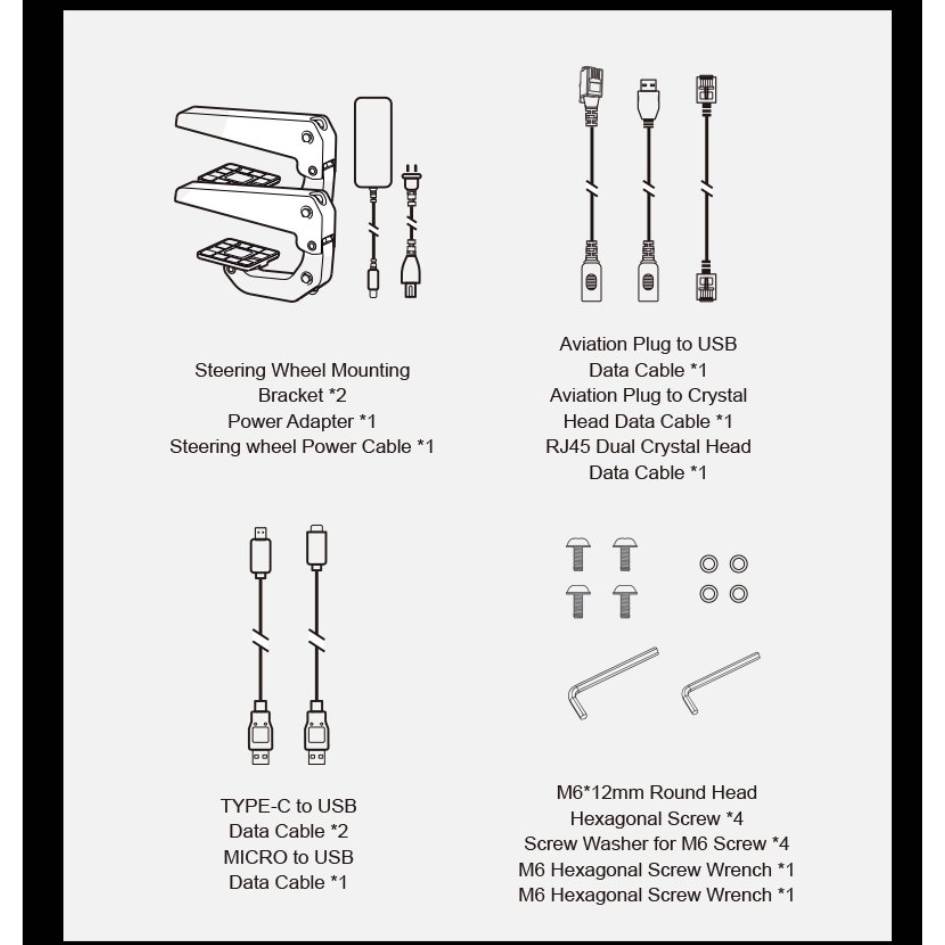 Steering Wheel Mounting Bracket *2
Power Adapter *1
Steering wheel Power Cable *1

Aviation Plug to USB Data Cable *1
Aviation Plug to Crystal Head Data Cable *1
RJ45 Dual Crystal Head Data Cable *1

TYPE-C to USB Data Cable *2
MICRO to USB Data Cable *1

M6*12mm Round Head Hexagonal Screw *4
Screw Washer for M6 Screw *4
M6 Hexagonal Screw Wrench *1
M6 Hexagonal Screw Wrench *1